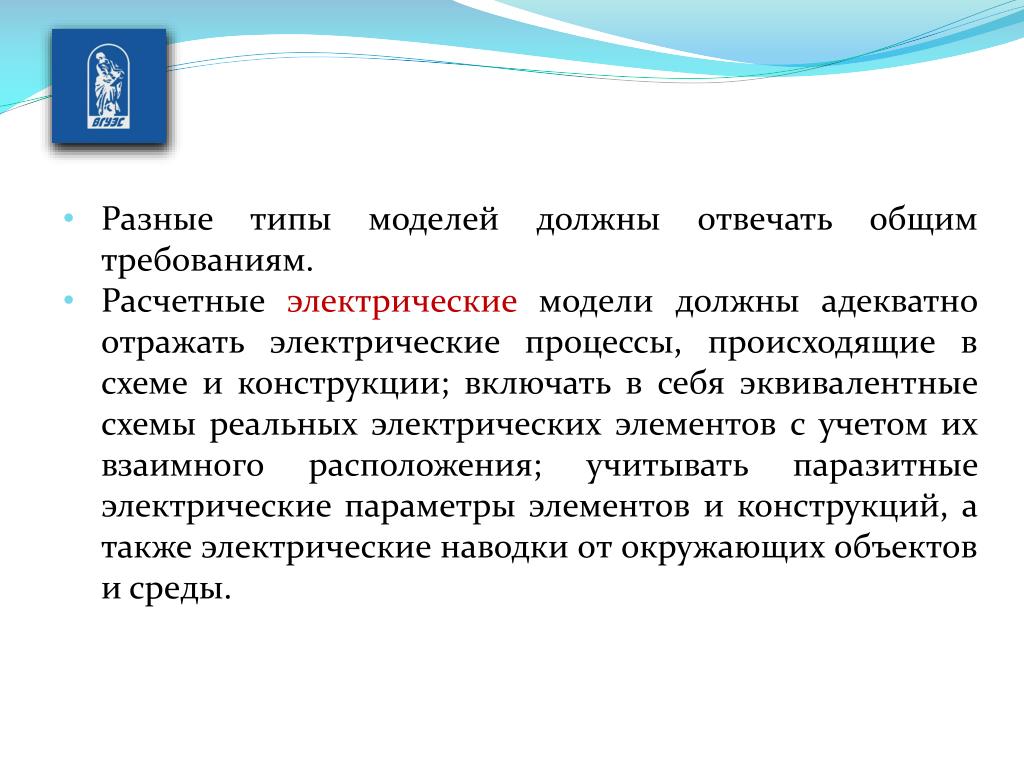 ВГУЭС

• Разные типы моделей должны отвечать общим требованиям.
• Расчетные электрические модели должны адекватно отражать электрические процессы, происходящие в схеме и конструкции; включать в себя эквивалентные схемы реальных электрических элементов с учетом их взаимного расположения; учитывать паразитные электрические параметры элементов и конструкций, а также электрические наводки от окружающих объектов и среды.